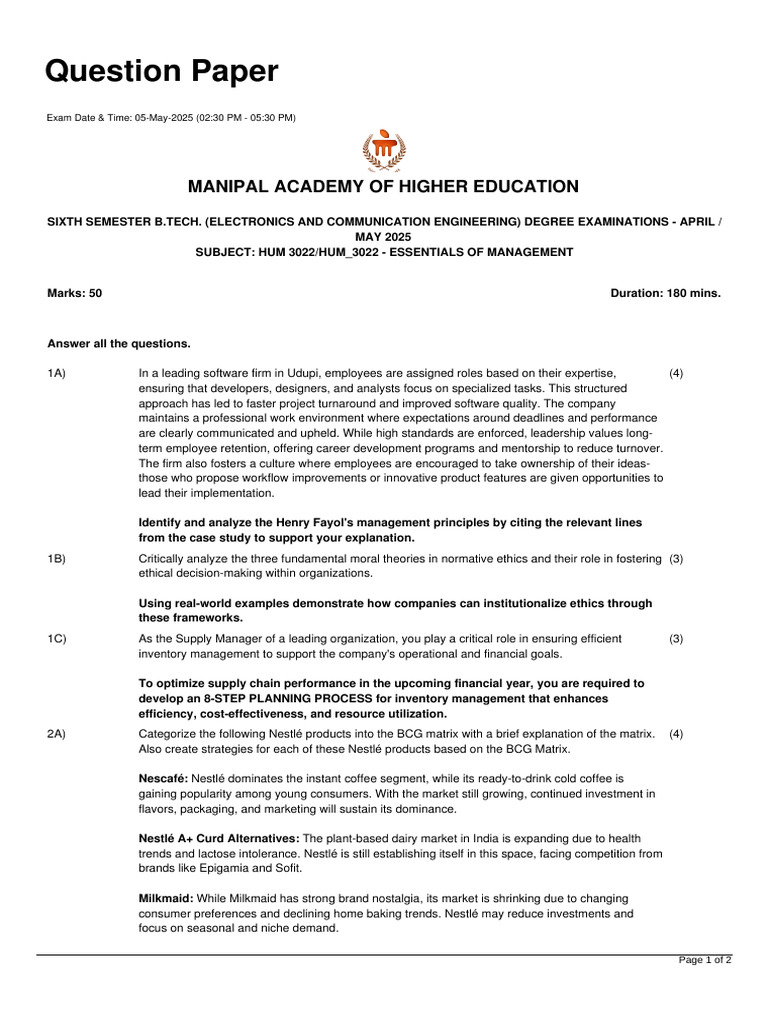 Question Paper

Exam Date & Time: 05-May-2025 (02:30 PM - 05:30 PM)

MANIPAL ACADEMY OF HIGHER EDUCATION

SIXTH SEMESTER B.TECH. (ELECTRONICS AND COMMUNICATION ENGINEERING) DEGREE EXAMINATIONS - APRIL / MAY 2025
SUBJECT: HUM 3022/HUM_3022 - ESSENTIALS OF MANAGEMENT

Marks: 50

Duration: 180 mins.

Answer all the questions.

1A) In a leading software firm in Udupi, employees are assigned roles based on their expertise, ensuring that developers, designers, and analysts focus on specialized tasks. This structured approach has led to faster project turnaround and improved software quality. The company maintains a professional work environment where expectations around deadlines and performance are clearly communicated and upheld. While high standards are enforced, leadership values long-term employee retention, offering career development programs and mentorship to reduce turnover. The firm also fosters a culture where employees are encouraged to take ownership of their ideas-those who propose workflow improvements or innovative product features are given opportunities to lead their implementation. (4)

Identify and analyze the Henry Fayol's management principles by citing the relevant lines from the case study to support your explanation.

1B) Critically analyze the three fundamental moral theories in normative ethics and their role in fostering ethical decision-making within organizations. (3)

Using real-world examples demonstrate how companies can institutionalize ethics through these frameworks.

1C) As the Supply Manager of a leading organization, you play a critical role in ensuring efficient inventory management to support the company's operational and financial goals. (3)

To optimize supply chain performance in the upcoming financial year, you are required to develop an 8-STEP PLANNING PROCESS for inventory management that enhances efficiency, cost-effectiveness, and resource utilization.

2A) Categorize the following Nestlé products into the BCG matrix with a brief explanation of the matrix. Also create strategies for each of these Nestlé products based on the BCG Matrix. (4)

Nescafé: Nestlé dominates the instant coffee segment, while its ready-to-drink cold coffee is gaining popularity among young consumers. With the market still growing, continued investment in flavors, packaging, and marketing will sustain its dominance.

Nestlé A+ Curd Alternatives: The plant-based dairy market in India is expanding due to health trends and lactose intolerance. Nestlé is still establishing itself in this space, facing competition from brands like Epigamia and Sofit.

Milkmaid: While Milkmaid has strong brand nostalgia, its market is shrinking due to changing consumer preferences and declining home baking trends. Nestlé may reduce investments and focus on seasonal and niche demand.

Page 1 of 2